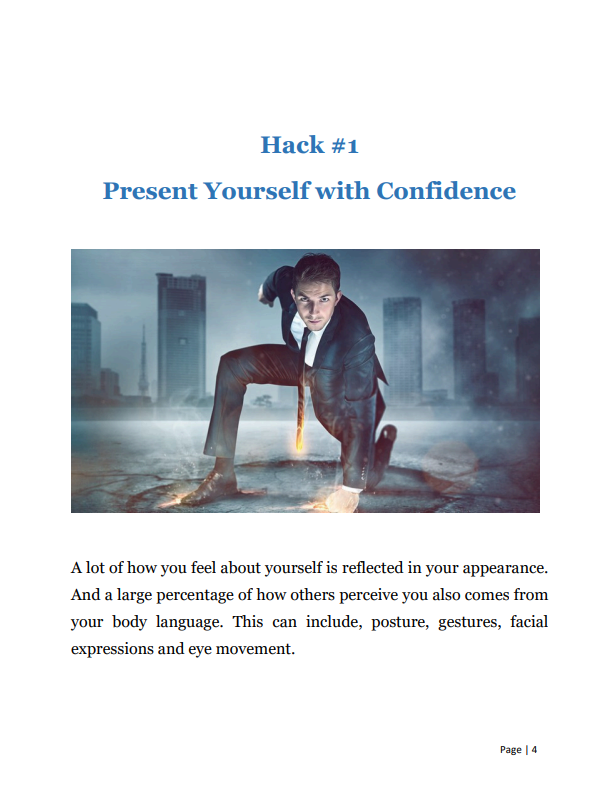 Hack #1

Present Yourself with Confidence

A lot of how you feel about yourself is reflected in your appearance. And a large percentage of how others perceive you also comes from your body language. This can include, posture, gestures, facial expressions and eye movement.

Page | 4